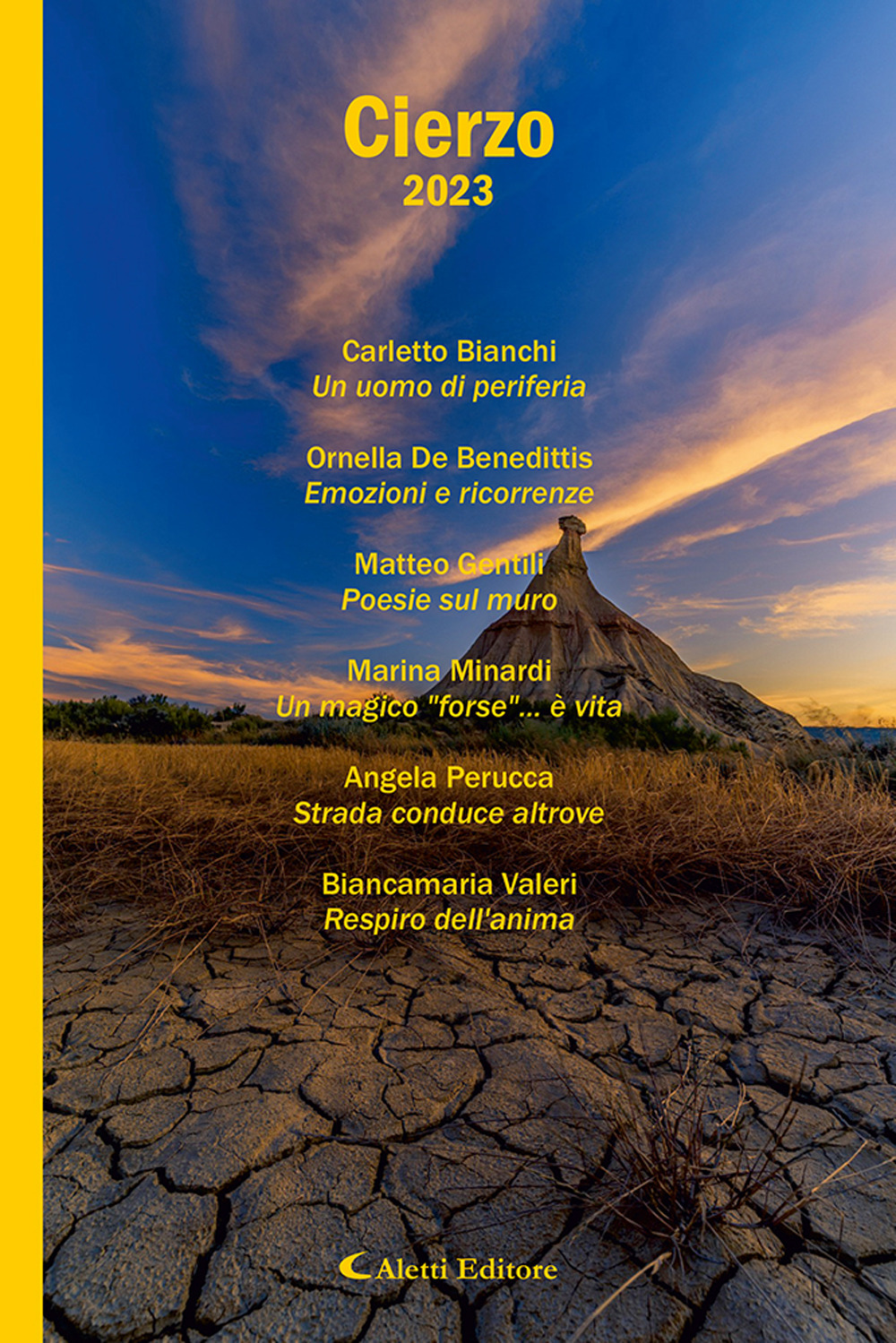 Cierzo
2023

Carletto Bianchi
Un uomo di periferia

Ornella De Benedittis
Emozioni e ricorrenze

Matteo Gentili
Poesie sul muro

Marina Minardi
Un magico "forse"... è vita

Angela Perucca
Strada conduce altrove

Biancamaria Valeri
Respiro dell'anima

Aletti Editore